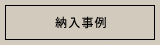 納入事例